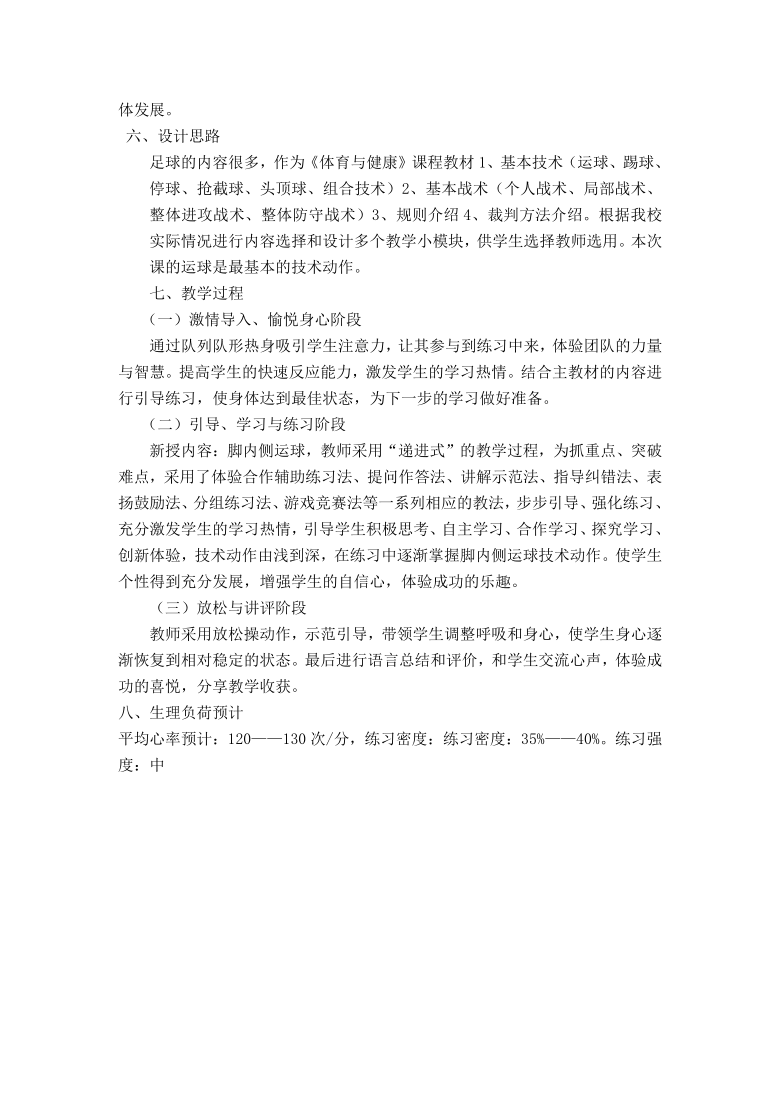 体发展。

六、设计思路

足球的内容很多，作为《体育与健康》课程教材 1、基本技术（运球、踢球、停球、抢截球、头顶球、组合技术）2、基本战术（个人战术、局部战术、整体进攻战术、整体防守战术）3、规则介绍 4、裁判方法介绍。根据我校实际情况进行内容选择和设计多个教学小模块，供学生选择教师选用。本次课的运球是最基本的技术动作。

七、教学过程

（一）激情导入、愉悦身心阶段

通过队列队形热身吸引学生注意力，让其参与到练习中来，体验团队的力量与智慧。提高学生的快速反应能力，激发学生的学习热情。结合主教材的内容进行引导练习，使身体达到最佳状态，为下一步的学习做好准备。

（二）引导、学习与练习阶段

新授内容：脚内侧运球，教师采用“递进式”的教学过程，为抓重点、突破难点，采用了体验合作辅助练习法、提问作答法、讲解示范法、指导纠错法、表扬鼓励法、分组练习法、游戏竞赛法等一系列相应的教法，步步引导、强化练习、充分激发学生的学习热情，引导学生积极思考、自主学习、合作学习、探究学习、创新体验，技术动作由浅到深，在练习中逐渐掌握脚内侧运球技术动作。使学生个性得到充分发展，增强学生的自信心，体验成功的乐趣。

（三）放松与讲评阶段

教师采用放松操动作，示范引导，带领学生调整呼吸和身心，使学生身心逐渐恢复到相对稳定的状态。最后进行语言总结和评价，和学生交流心声，体验成功的喜悦，分享教学收获。

八、生理负荷预计

平均心率预计：120——130 次/分，练习密度：练习密度：35%——40%。练习强度：中